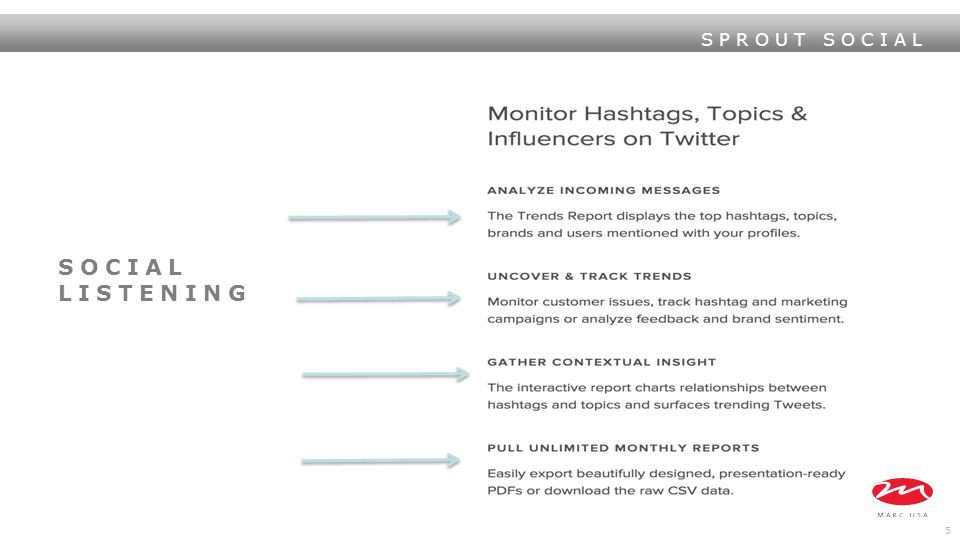 SPROUT SOCIAL

SOCIAL LISTENING

Monitor Hashtags, Topics & Influencers on Twitter

ANALYZE INCOMING MESSAGES

The Trends Report displays the top hashtags, topics, brands and users mentioned with your profiles.

UNCOVER & TRACK TRENDS

Monitor customer issues, track hashtag and marketing campaigns or analyze feedback and brand sentiment.

GATHER CONTEXTUAL INSIGHT

The interactive report charts relationships between hashtags and topics and surfaces trending Tweets.

PULL UNLIMITED MONTHLY REPORTS

Easily export beautifully designed, presentation-ready PDFs or download the raw CSV data.

MARC USA

5